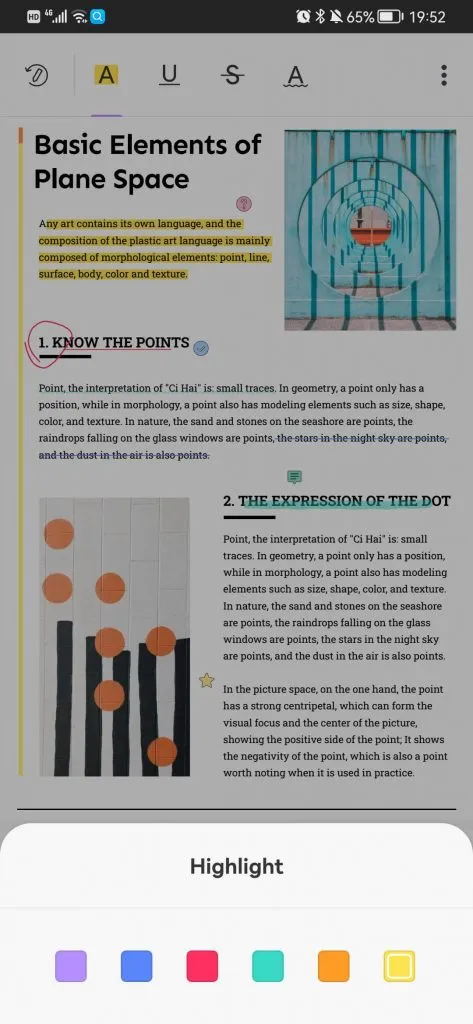 HD 4G 65% 19:52

A U S A

Basic Elements of Plane Space

Any art contains its own language, and the composition of the plastic art language is mainly composed of morphological elements: point, line, surface, body, color and texture.

1. KNOW THE POINTS

Point, the interpretation of "Ci Hai" is: small traces. In geometry, a point only has a position, while in morphology, a point also has modeling elements such as size, shape, color, and texture. In nature, the sand and stones on the seashore are points, the raindrops falling on the glass windows are points, the stars in the night sky are points, and the dust in the air is also points.

2. THE EXPRESSION OF THE DOT

Point, the interpretation of "Ci Hai" is: small traces. In geometry, a point only has a position, while in morphology, a point also has modeling elements such as size, shape, color, and texture. In nature, the sand and stones on the seashore are points, the raindrops falling on the glass windows are points, the stars in the night sky are points, and the dust in the air is also points.

In the picture space, on the one hand, the point has a strong centripetal, which can form the visual focus and the center of the picture, showing the positive side of the point; It shows the negativity of the point, which is also a point worth noting when it is used in practice.

Highlight